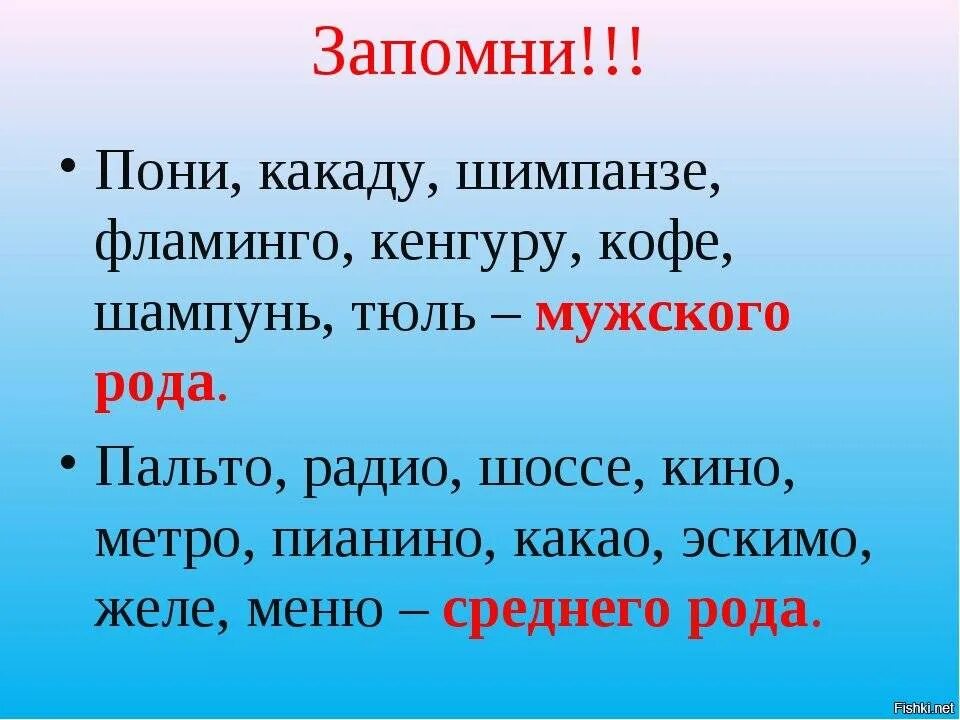 Запомни!!!

• Пони, какаду, шимпанзе, фламинго, кенгуру, кофе, шампунь, тюль – мужского рода.

• Пальто, радио, шоссе, кино, метро, пианино, какао, эскимо, желе, меню – среднего рода.

Fishki.net